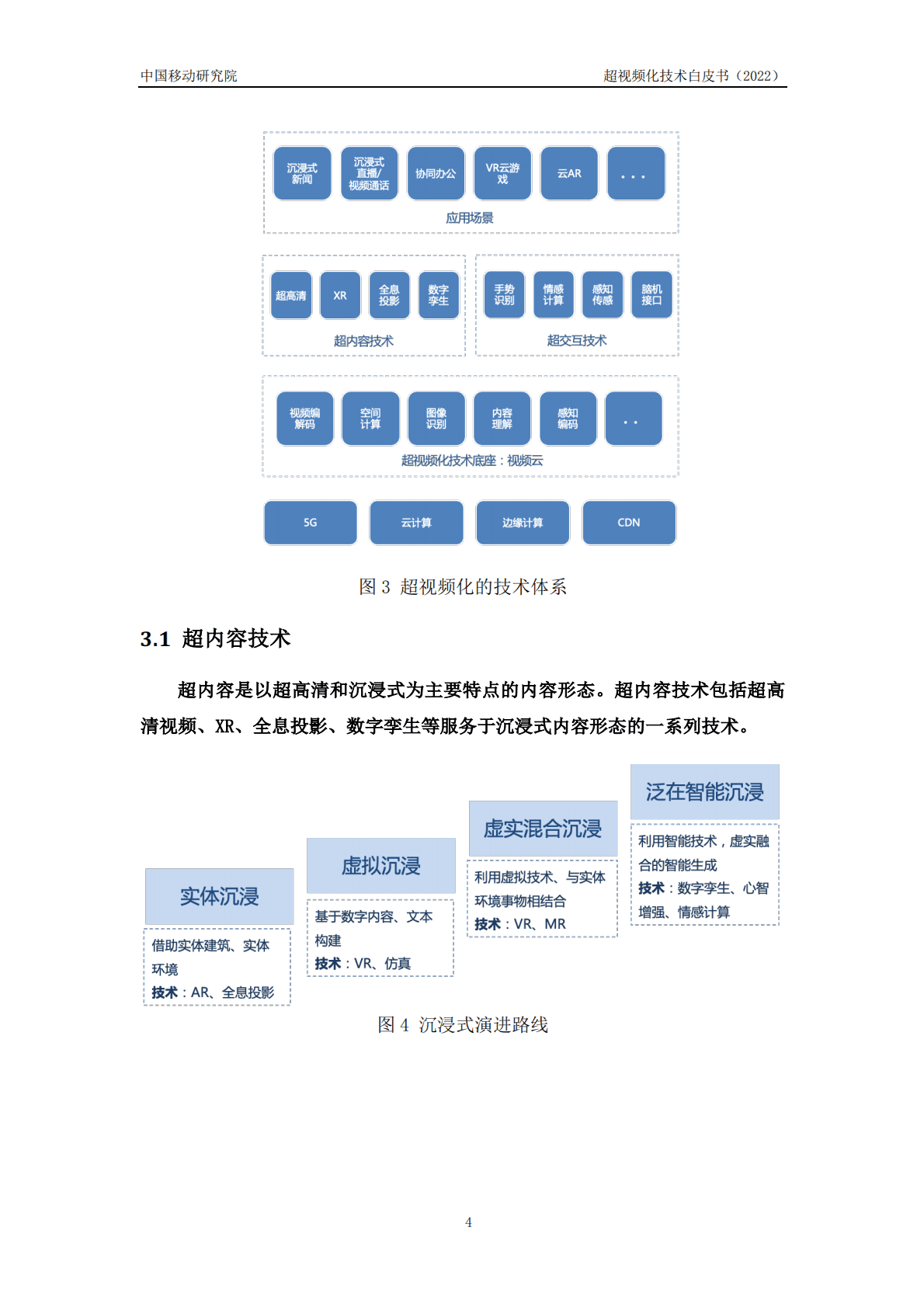 中国移动研究院

超视频化技术白皮书（2022）

沉浸式新闻
沉浸式直播/视频通话
协同办公
VR云游戏
云AR
. . .
应用场景

超高清
XR
全息投影
数字孪生
超内容技术

手势识别
情感计算
感知传感
脑机接口
超交互技术

视频编解码
空间计算
图像识别
内容理解
感知编码
. .
超视频化技术底座：视频云

5G
云计算
边缘计算
CDN

图 3 超视频化的技术体系

3.1 超内容技术

超内容是以超高清和沉浸式为主要特点的内容形态。超内容技术包括超高清视频、XR、全息投影、数字孪生等服务于沉浸式内容形态的一系列技术。

实体沉浸
借助实体建筑、实体环境
技术：AR、全息投影

虚拟沉浸
基于数字内容、文本构建
技术：VR、仿真

虚实混合沉浸
利用虚拟技术、与实体环境事物相结合
技术：VR、MR

泛在智能沉浸
利用智能技术，虚实融合的智能生成
技术：数字孪生、心智增强、情感计算

图 4 沉浸式演进路线

4